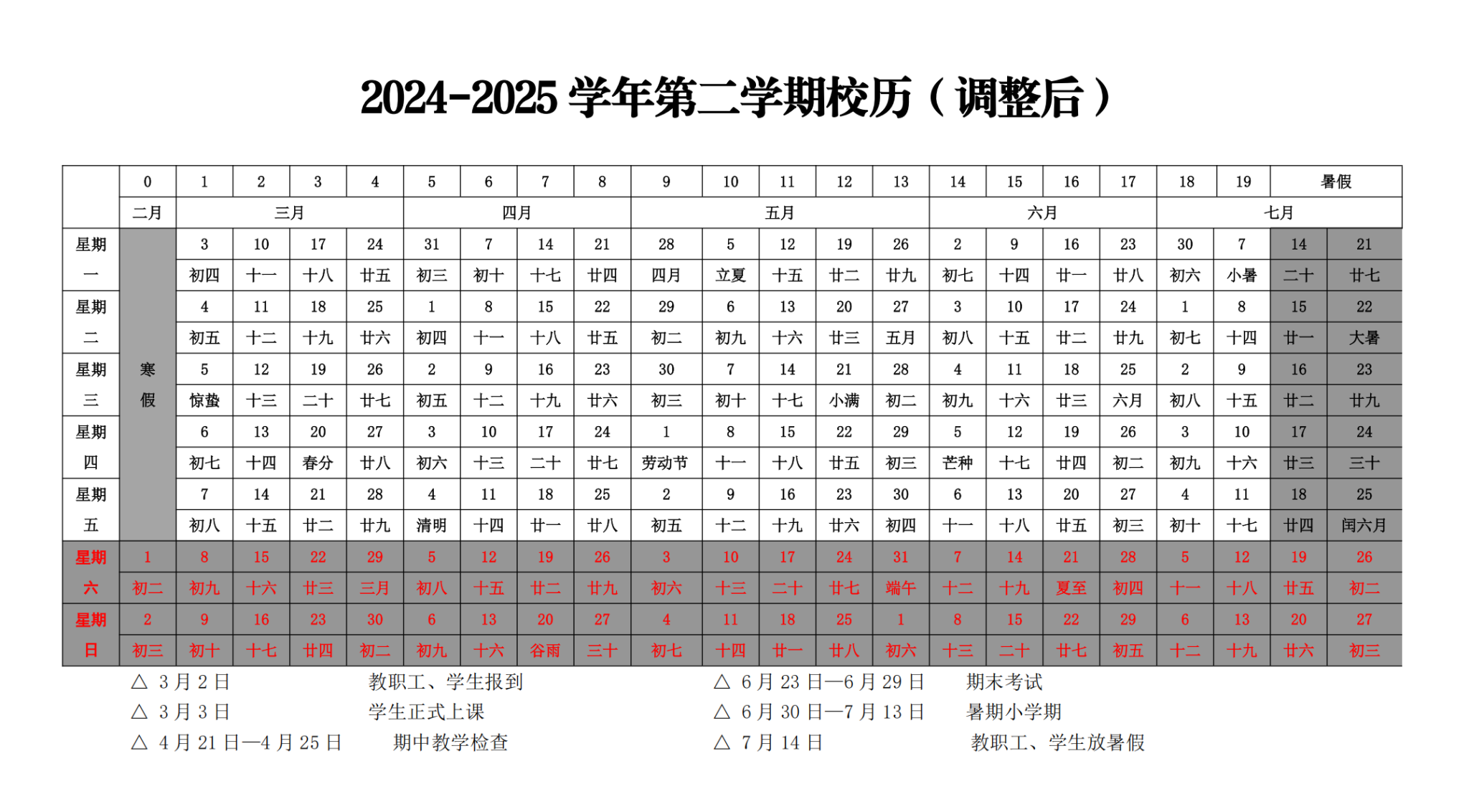 2024-2025 学年第二学期校历（调整后）

| | 0 | 1 | 2 | 3 | 4 | 5 | 6 | 7 | 8 | 9 | 10 | 11 | 12 | 13 | 14 | 15 | 16 | 17 | 18 | 19 | 暑假 | |
|---|---|---|---|---|---|---|---|---|---|---|---|---|---|---|---|---|---|---|---|---|---|---|
| | 二月 | 三月 | | | | 四月 | | | | 五月 | | | | | 六月 | | | | 七月 | | | |
| 星期一 | 寒假 | 3 | 10 | 17 | 24 | 31 | 7 | 14 | 21 | 28 | 5 | 12 | 19 | 26 | 2 | 9 | 16 | 23 | 30 | 7 | 14 | 21 |
| | | 初四 | 十一 | 十八 | 廿五 | 初三 | 初十 | 十七 | 廿四 | 四月 | 立夏 | 十五 | 廿二 | 廿九 | 初七 | 十四 | 廿一 | 廿八 | 初六 | 小暑 | 二十 | 廿七 |
| 星期二 | | 4 | 11 | 18 | 25 | 1 | 8 | 15 | 22 | 29 | 6 | 13 | 20 | 27 | 3 | 10 | 17 | 24 | 1 | 8 | 15 | 22 |
| | | 初五 | 十二 | 十九 | 廿六 | 初四 | 十一 | 十八 | 廿五 | 初二 | 初九 | 十六 | 廿三 | 五月 | 初八 | 十五 | 廿二 | 廿九 | 初七 | 十四 | 廿一 | 大暑 |
| 星期三 | | 5 | 12 | 19 | 26 | 2 | 9 | 16 | 23 | 30 | 7 | 14 | 21 | 28 | 4 | 11 | 18 | 25 | 2 | 9 | 16 | 23 |
| | | 惊蛰 | 十三 | 二十 | 廿七 | 初五 | 十二 | 十九 | 廿六 | 初三 | 初十 | 十七 | 小满 | 初二 | 初九 | 十六 | 廿三 | 六月 | 初八 | 十五 | 廿二 | 廿九 |
| 星期四 | | 6 | 13 | 20 | 27 | 3 | 10 | 17 | 24 | 1 | 8 | 15 | 22 | 29 | 5 | 12 | 19 | 26 | 3 | 10 | 17 | 24 |
| | | 初七 | 十四 | 春分 | 廿八 | 初六 | 十三 | 二十 | 廿七 | 劳动节 | 十一 | 十八 | 廿五 | 初三 | 芒种 | 十七 | 廿四 | 初二 | 初九 | 十六 | 廿三 | 三十 |
| 星期五 | | 7 | 14 | 21 | 28 | 4 | 11 | 18 | 25 | 2 | 9 | 16 | 23 | 30 | 6 | 13 | 20 | 27 | 4 | 11 | 18 | 25 |
| | | 初八 | 十五 | 廿二 | 廿九 | 清明 | 十四 | 廿一 | 廿八 | 初五 | 十二 | 十九 | 廿六 | 初四 | 十一 | 十八 | 廿五 | 初三 | 初十 | 十七 | 廿四 | 闰六月 |
| 星期六 | 1 | 8 | 15 | 22 | 29 | 5 | 12 | 19 | 26 | 3 | 10 | 17 | 24 | 31 | 7 | 14 | 21 | 28 | 5 | 12 | 19 | 26 |
| | 初二 | 初九 | 十六 | 廿三 | 三月 | 初八 | 十五 | 廿二 | 廿九 | 初六 | 十三 | 二十 | 廿七 | 端午 | 十二 | 十九 | 夏至 | 初四 | 十一 | 十八 | 廿五 | 初二 |
| 星期日 | 2 | 9 | 16 | 23 | 30 | 6 | 13 | 20 | 27 | 4 | 11 | 18 | 25 | 1 | 8 | 15 | 22 | 29 | 6 | 13 | 20 | 27 |
| | 初三 | 初十 | 十七 | 廿四 | 初二 | 初九 | 十六 | 谷雨 | 三十 | 初七 | 十四 | 廿一 | 廿八 | 初六 | 十三 | 二十 | 廿七 | 初五 | 十二 | 十九 | 廿六 | 初三 |

△ 3 月 2 日 教职工、学生报到
△ 3 月 3 日 学生正式上课
△ 4 月 21 日—4 月 25 日 期中教学检查
△ 6 月 23 日—6 月 29 日 期末考试
△ 6 月 30 日—7 月 13 日 暑期小学期
△ 7 月 14 日 教职工、学生放暑假